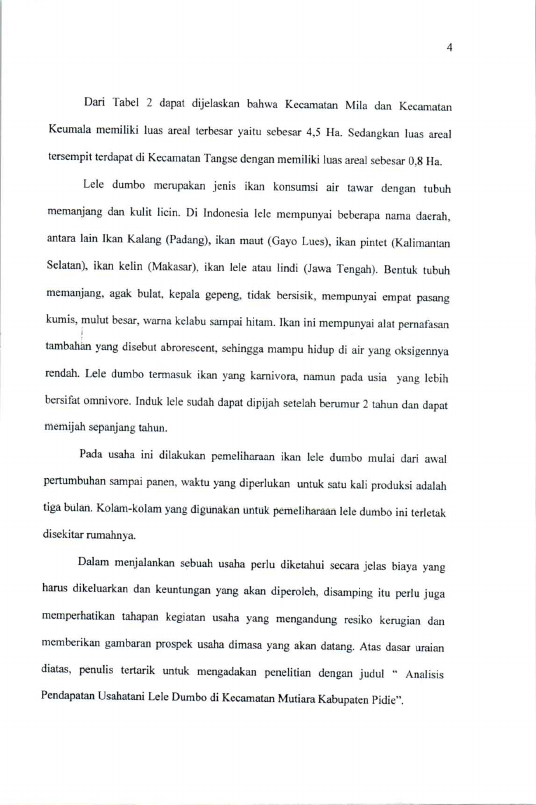 4

Dari Tabel 2 dapat dijelaskan bahwa Kecamatan Mila dan Kecamatan Keumala memiliki luas areal terbesar yaitu sebesar 4,5 Ha. Sedangkan luas areal tersempit terdapat di Kecamatan Tangse dengan memiliki luas areal sebesar 0,8 Ha.

Lele dumbo merupakan jenis ikan konsumsi air tawar dengan tubuh memanjang dan kulit licin. Di Indonesia lele mempunyai beberapa nama daerah, antara lain Ikan Kalang (Padang), ikan maut (Gayo Lues), ikan pintet (Kalimantan Selatan), ikan kelin (Makasar), ikan lele atau lindi (Jawa Tengah). Bentuk tubuh memanjang, agak bulat, kepala gepeng, tidak bersisik, mempunyai empat pasang kumis, mulut besar, warna kelabu sampai hitam. Ikan ini mempunyai alat pernafasan tambahan yang disebut abrorescent, sehingga mampu hidup di air yang oksigennya rendah. Lele dumbo termasuk ikan yang karnivora, namun pada usia yang lebih bersifat omnivore. Induk lele sudah dapat dipijah setelah berumur 2 tahun dan dapat memijah sepanjang tahun.

Pada usaha ini dilakukan pemeliharaan ikan lele dumbo mulai dari awal pertumbuhan sampai panen, waktu yang diperlukan untuk satu kali produksi adalah tiga bulan. Kolam-kolam yang digunakan untuk pemeliharaan lele dumbo ini terletak disekitar rumahnya.

Dalam menjalankan sebuah usaha perlu diketahui secara jelas biaya yang harus dikeluarkan dan keuntungan yang akan diperoleh, disamping itu perlu juga memperhatikan tahapan kegiatan usaha yang mengandung resiko kerugian dan memberikan gambaran prospek usaha dimasa yang akan datang. Atas dasar uraian diatas, penulis tertarik untuk mengadakan penelitian dengan judul " Analisis Pendapatan Usahatani Lele Dumbo di Kecamatan Mutiara Kabupaten Pidie".